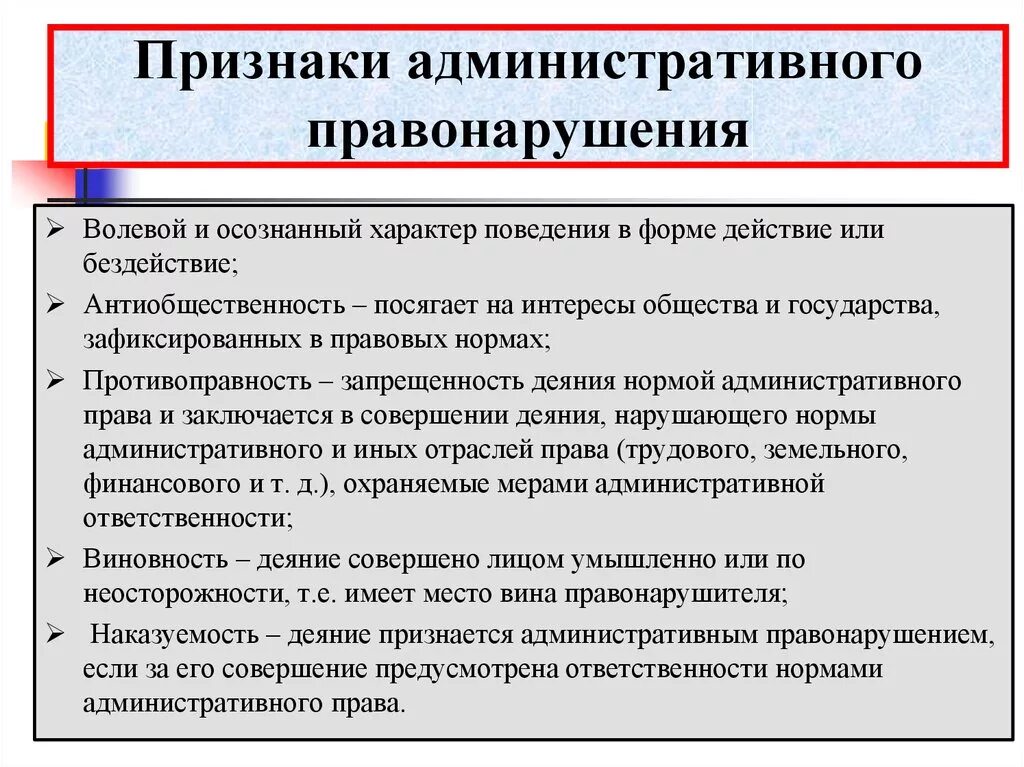 Признаки административного правонарушения

➢ Волевой и осознанный характер поведения в форме действие или бездействие;
➢ Антиобщественность – посягает на интересы общества и государства, зафиксированных в правовых нормах;
➢ Противоправность – запрещенность деяния нормой административного права и заключается в совершении деяния, нарушающего нормы административного и иных отраслей права (трудового, земельного, финансового и т. д.), охраняемые мерами административной ответственности;
➢ Виновность – деяние совершено лицом умышленно или по неосторожности, т.е. имеет место вина правонарушителя;
➢ Наказуемость – деяние признается административным правонарушением, если за его совершение предусмотрена ответственности нормами административного права.